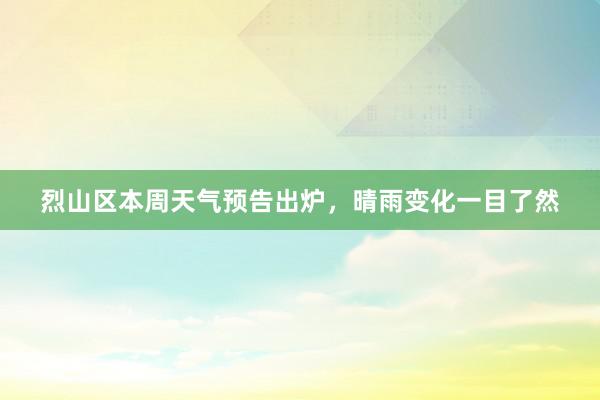 烈山区本周天气预告出炉，晴雨变化一目了然